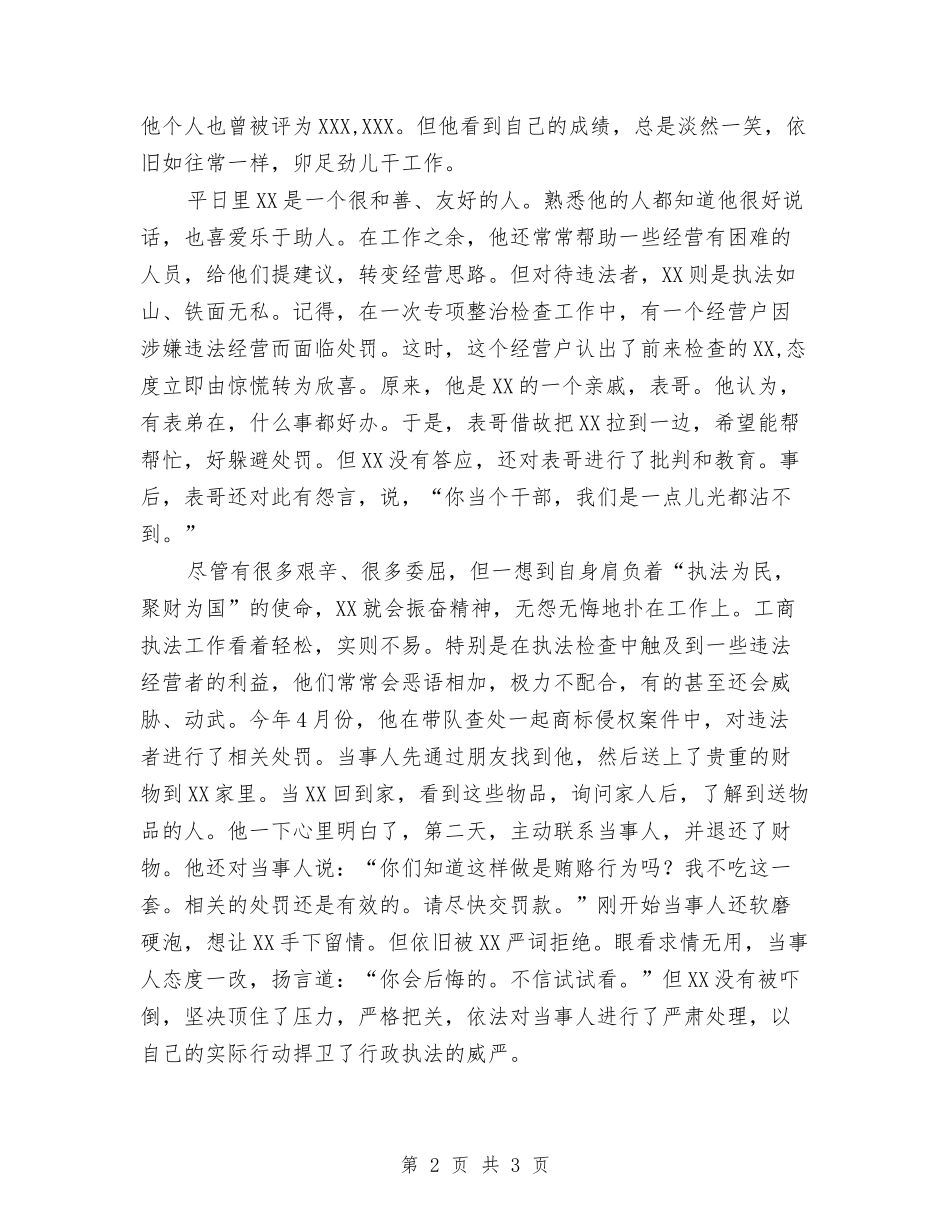 他个人也曾被评为XXX,XXX。但他看到自己的成绩，总是淡然一笑，依旧如往常一样，卯足劲儿干工作。

平日里XX是一个很和善、友好的人。熟悉他的人都知道他很好说话，也喜爱乐于助人。在工作之余，他还常常帮助一些经营有困难的人员，给他们提建议，转变经营思路。但对待违法者，XX则是执法如山、铁面无私。记得，在一次专项整治检查工作中，有一个经营户因涉嫌违法经营而面临处罚。这时，这个经营户认出了前来检查的XX,态度立即由惊慌转为欣喜。原来，他是XX的一个亲戚，表哥。他认为，有表弟在，什么事都好办。于是，表哥借故把XX拉到一边，希望能帮帮忙，好躲避处罚。但XX没有答应，还对表哥进行了批判和教育。事后，表哥还对此有怨言，说，“你当个干部，我们是一点儿光都沾不到。”

尽管有很多艰辛、很多委屈，但一想到自身肩负着“执法为民，聚财为国”的使命，XX就会振奋精神，无怨无悔地扑在工作上。工商执法工作看着轻松，实则不易。特别是在执法检查中触及到一些违法经营者的利益，他们常常会恶语相加，极力不配合，有的甚至还会威胁、动武。今年4月份，他在带队查处一起商标侵权案件中，对违法者进行了相关处罚。当事人先通过朋友找到他，然后送上了贵重的财物到XX家里。当XX回到家，看到这些物品，询问家人后，了解到送物品的人。他一下心里明白了，第二天，主动联系当事人，并退还了财物。他还对当事人说：“你们知道这样做是贿赂行为吗？我不吃这一套。相关的处罚还是有效的。请尽快交罚款。”刚开始当事人还软磨硬泡，想让XX手下留情。但依旧被XX严词拒绝。眼看求情无用，当事人态度一改，扬言道：“你会后悔的。不信试试看。”但XX没有被吓倒，坚决顶住了压力，严格把关，依法对当事人进行了严肃处理，以自己的实际行动捍卫了行政执法的威严。

第 2 页 共 3 页